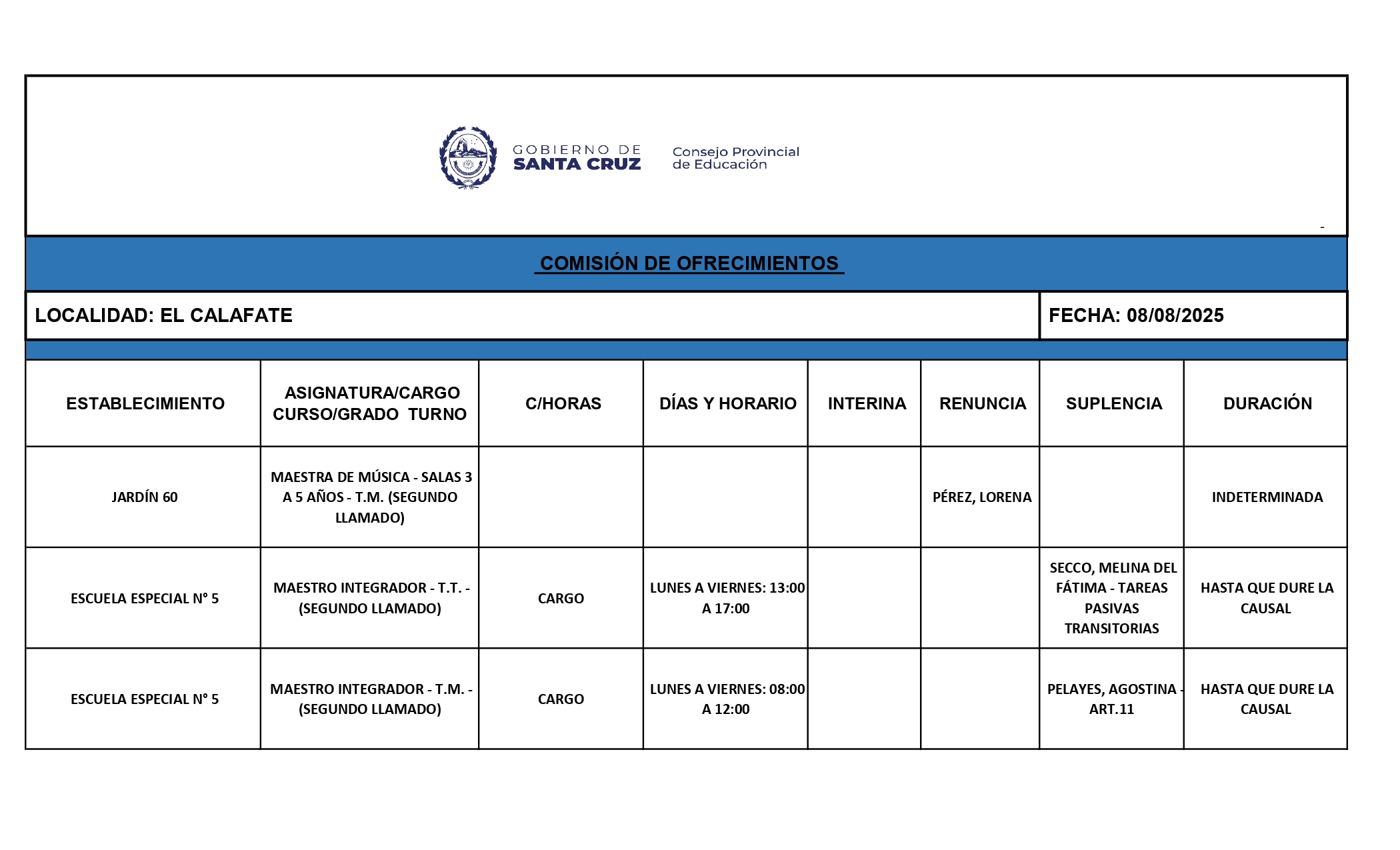 GOBIERNO DE SANTA CRUZ

Consejo Provincial de Educación

-

COMISIÓN DE OFRECIMIENTOS

LOCALIDAD: EL CALAFATE

FECHA: 08/08/2025

| ESTABLECIMIENTO | ASIGNATURA/CARGO CURSO/GRADO TURNO | C/HORAS | DÍAS Y HORARIO | INTERINA | RENUNCIA | SUPLENCIA | DURACIÓN |
|---|---|---|---|---|---|---|---|
| JARDÍN 60 | MAESTRA DE MÚSICA - SALAS 3 A 5 AÑOS - T.M. (SEGUNDO LLAMADO) | | | | PÉREZ, LORENA | | INDETERMINADA |
| ESCUELA ESPECIAL N° 5 | MAESTRO INTEGRADOR - T.T. - (SEGUNDO LLAMADO) | CARGO | LUNES A VIERNES: 13:00 A 17:00 | | | SECCO, MELINA DEL FÁTIMA - TAREAS PASIVAS TRANSITORIAS | HASTA QUE DURE LA CAUSAL |
| ESCUELA ESPECIAL N° 5 | MAESTRO INTEGRADOR - T.M. - (SEGUNDO LLAMADO) | CARGO | LUNES A VIERNES: 08:00 A 12:00 | | | PELAYES, AGOSTINA - ART.11 | HASTA QUE DURE LA CAUSAL |